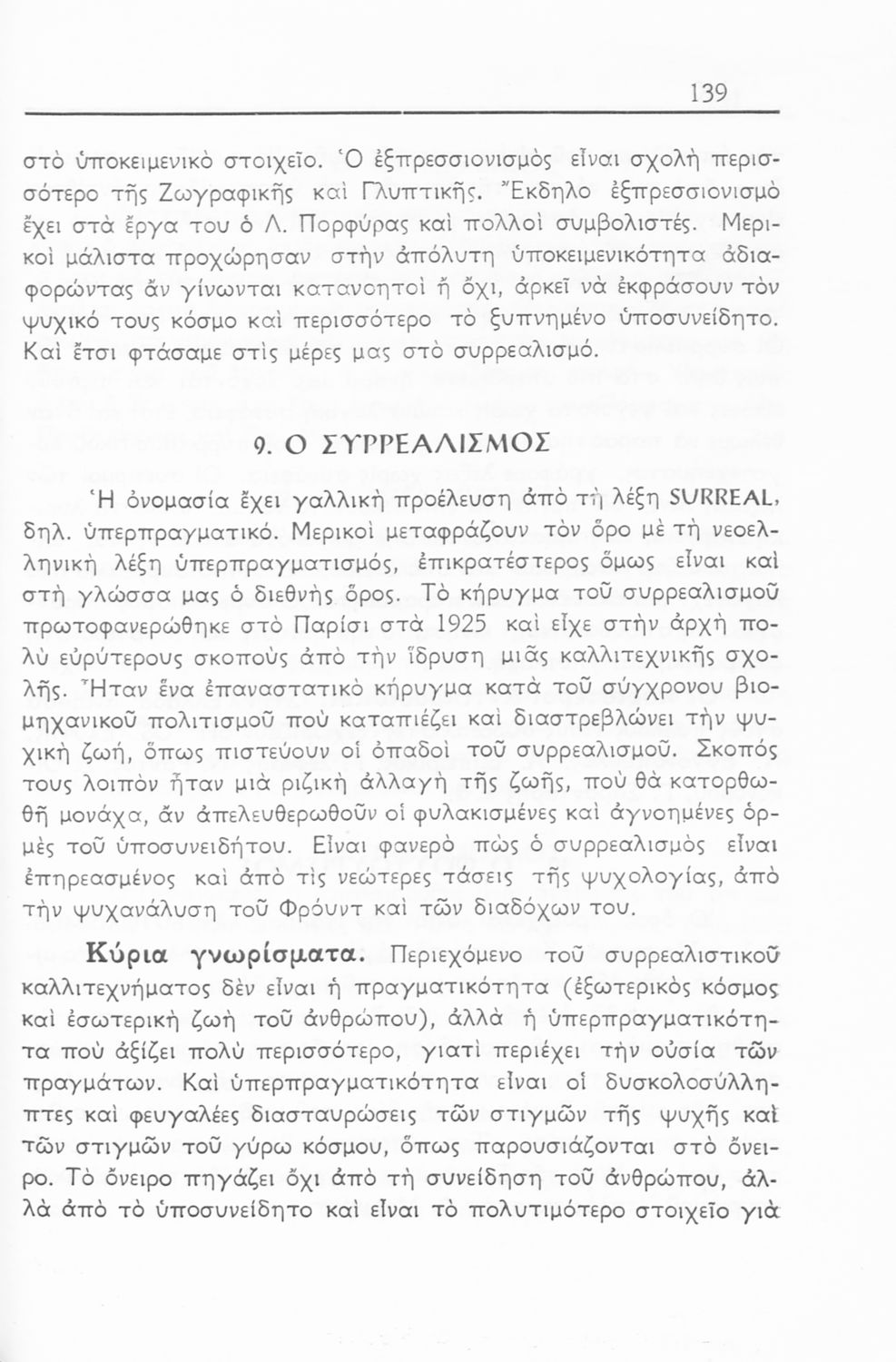 139

στὸ ὑποκειμενικὸ στοιχεῖο. Ὁ ἐξπρεσσιονισμὸς εἶναι σχολὴ περισσότερο τῆς Ζωγραφικῆς καὶ Γλυπτικῆς. Ἔκδηλο ἐξπρεσσιονισμὸ ἔχει στὰ ἔργα του ὁ Λ. Πορφύρας καὶ πολλοὶ συμβολιστές. Μερικοὶ μάλιστα προχώρησαν στὴν ἀπόλυτη ὑποκειμενικότητα ἀδιαφορώντας ἂν γίνωνται κατανοητοὶ ἢ ὄχι, ἀρκεῖ νὰ ἐκφράσουν τὸν ψυχικό τους κόσμο καὶ περισσότερο τὸ ξυπνημένο ὑποσυνείδητο. Καὶ ἔτσι φτάσαμε στὶς μέρες μας στὸ συρρεαλισμό.

9. Ο ΣΥΡΡΕΑΛΙΣΜΟΣ

Ἡ ὀνομασία ἔχει γαλλικὴ προέλευση ἀπὸ τὴ λέξη SURREAL, δηλ. ὑπερπραγματικό. Μερικοὶ μεταφράζουν τὸν ὅρο μὲ τὴ νεοελληνικὴ λέξη ὑπερπραγματισμός, ἐπικρατέστερος ὅμως εἶναι καὶ στὴ γλώσσα μας ὁ διεθνὴς ὅρος. Τὸ κήρυγμα τοῦ συρρεαλισμοῦ πρωτοφανερώθηκε στὸ Παρίσι στὰ 1925 καὶ εἶχε στὴν ἀρχὴ πολὺ εὐρύτερους σκοποὺς ἀπὸ τὴν ἵδρυση μιᾶς καλλιτεχνικῆς σχολῆς. Ἦταν ἕνα ἐπαναστατικὸ κήρυγμα κατὰ τοῦ σύγχρονου βιομηχανικοῦ πολιτισμοῦ ποὺ καταπιέζει καὶ διαστρεβλώνει τὴν ψυχικὴ ζωή, ὅπως πιστεύουν οἱ ὀπαδοὶ τοῦ συρρεαλισμοῦ. Σκοπός τους λοιπὸν ἦταν μιὰ ριζικὴ ἀλλαγὴ τῆς ζωῆς, ποὺ θὰ κατορθωθῇ μονάχα, ἂν ἀπελευθερωθοῦν οἱ φυλακισμένες καὶ ἀγνοημένες ὁρμὲς τοῦ ὑποσυνειδήτου. Εἶναι φανερὸ πὼς ὁ συρρεαλισμὸς εἶναι ἐπηρεασμένος καὶ ἀπὸ τὶς νεώτερες τάσεις τῆς ψυχολογίας, ἀπὸ τὴν ψυχανάλυση τοῦ Φρόυντ καὶ τῶν διαδόχων του.

Κύρια γνωρίσματα. Περιεχόμενο τοῦ συρρεαλιστικοῦ καλλιτεχνήματος δὲν εἶναι ἡ πραγματικότητα (ἐξωτερικὸς κόσμος καὶ ἐσωτερικὴ ζωὴ τοῦ ἀνθρώπου), ἀλλὰ ἡ ὑπερπραγματικότητα ποὺ ἀξίζει πολὺ περισσότερο, γιατὶ περιέχει τὴν οὐσία τῶν πραγμάτων. Καὶ ὑπερπραγματικότητα εἶναι οἱ δυσκολοσύλληπτες καὶ φευγαλέες διασταυρώσεις τῶν στιγμῶν τῆς ψυχῆς καὶ τῶν στιγμῶν τοῦ γύρω κόσμου, ὅπως παρουσιάζονται στὸ ὄνειρο. Τὸ ὄνειρο πηγάζει ὄχι ἀπὸ τὴ συνείδηση τοῦ ἀνθρώπου, ἀλλὰ ἀπὸ τὸ ὑποσυνείδητο καὶ εἶναι τὸ πολυτιμότερο στοιχεῖο γιὰ